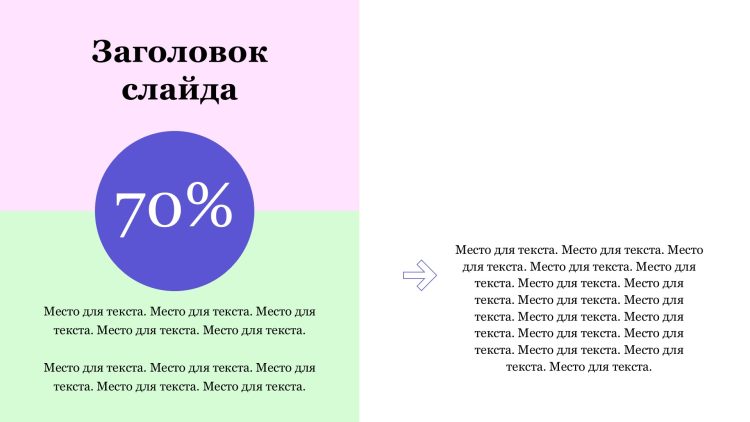 Заголовок слайда

70%

Место для текста. Место для текста. Место для текста. Место для текста. Место для текста.

Место для текста. Место для текста. Место для текста. Место для текста. Место для текста.

Место для текста. Место для текста. Место для текста. Место для текста. Место для текста. Место для текста. Место для текста. Место для текста. Место для текста. Место для текста. Место для текста. Место для текста. Место для текста. Место для текста. Место для текста. Место для текста. Место для текста. Место для текста. Место для текста. Место для текста.